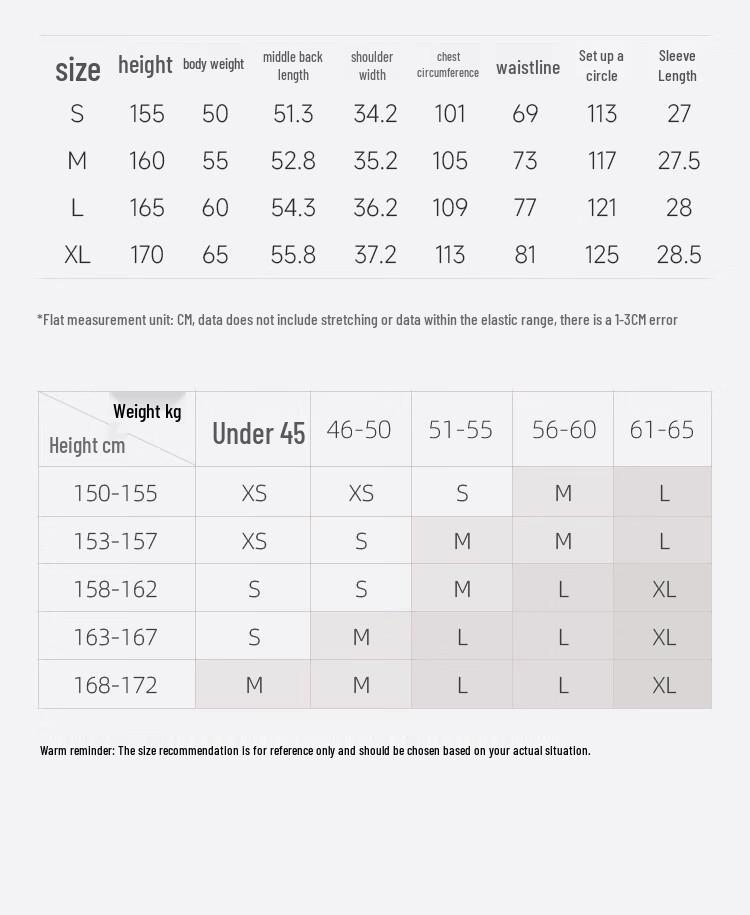 | size | height | body weight | middle back length | shoulder width | chest circumference | waistline | Set up a circle | Sleeve Length |
|---|---|---|---|---|---|---|---|---|
| S | 155 | 50 | 51.3 | 34.2 | 101 | 69 | 113 | 27 |
| M | 160 | 55 | 52.8 | 35.2 | 105 | 73 | 117 | 27.5 |
| L | 165 | 60 | 54.3 | 36.2 | 109 | 77 | 121 | 28 |
| XL | 170 | 65 | 55.8 | 37.2 | 113 | 81 | 125 | 28.5 |

*Flat measurement unit: CM, data does not include stretching or data within the elastic range, there is a 1-3CM error

| Weight kg / Height cm | Under 45 | 46-50 | 51-55 | 56-60 | 61-65 |
|---|---|---|---|---|---|
| 150-155 | XS | XS | S | M | L |
| 153-157 | XS | S | M | M | L |
| 158-162 | S | S | M | L | XL |
| 163-167 | S | M | L | L | XL |
| 168-172 | M | M | L | L | XL |

Warm reminder: The size recommendation is for reference only and should be chosen based on your actual situation.